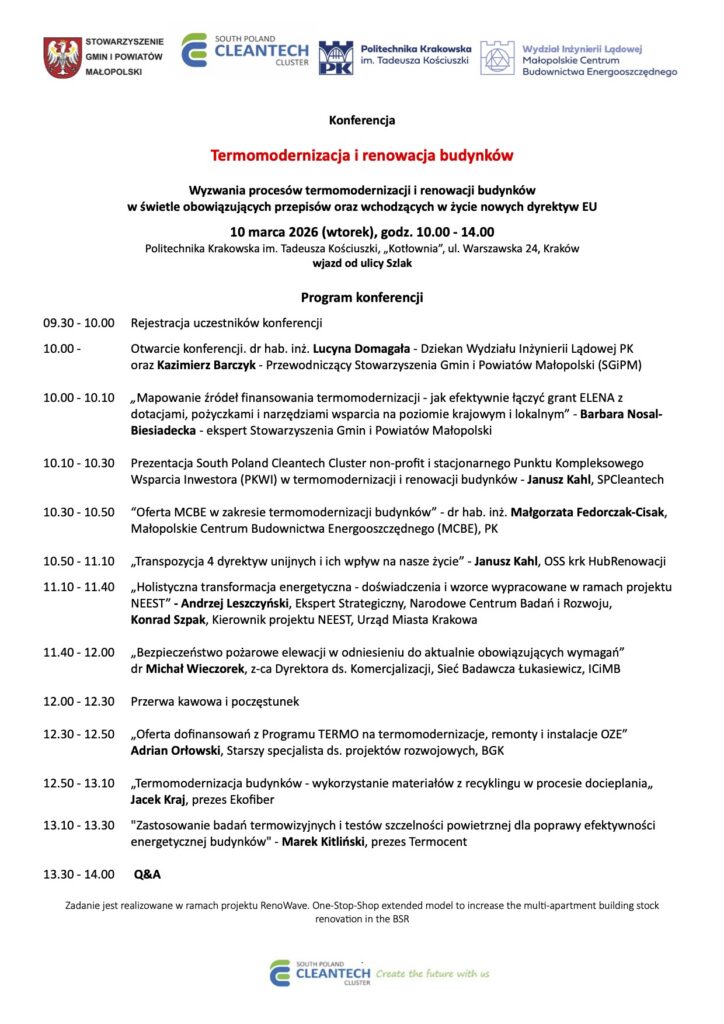 STOWARZYSZENIE GMIN I POWIATÓW MAŁOPOLSKI

SOUTH POLAND CLEANTECH CLUSTER

PK Politechnika Krakowska im. Tadeusza Kościuszki

Wydział Inżynierii Lądowej Małopolskie Centrum Budownictwa Energooszczędnego

Konferencja

Termomodernizacja i renowacja budynków

Wyzwania procesów termomodernizacji i renowacji budynków w świetle obowiązujących przepisów oraz wchodzących w życie nowych dyrektyw EU

10 marca 2026 (wtorek), godz. 10.00 - 14.00

Politechnika Krakowska im. Tadeusza Kościuszki, „Kotłownia", ul. Warszawska 24, Kraków wjazd od ulicy Szlak

Program konferencji

09.30 - 10.00 Rejestracja uczestników konferencji

10.00 - Otwarcie konferencji. dr hab. inż. Lucyna Domagała - Dziekan Wydziału Inżynierii Lądowej PK oraz Kazimierz Barczyk - Przewodniczący Stowarzyszenia Gmin i Powiatów Małopolski (SGiPM)

10.00 - 10.10 „Mapowanie źródeł finansowania termomodernizacji - jak efektywnie łączyć grant ELENA z dotacjami, pożyczkami i narzędziami wsparcia na poziomie krajowym i lokalnym" - Barbara Nosal-Biesiadecka - ekspert Stowarzyszenia Gmin i Powiatów Małopolski

10.10 - 10.30 Prezentacja South Poland Cleantech Cluster non-profit i stacjonarnego Punktu Kompleksowego Wsparcia Inwestora (PKWI) w termomodernizacji i renowacji budynków - Janusz Kahl, SPCleantech

10.30 - 10.50 "Oferta MCBE w zakresie termomodernizacji budynków" - dr hab. inż. Małgorzata Fedorczak-Cisak, Małopolskie Centrum Budownictwa Energooszczędnego (MCBE), PK

10.50 - 11.10 „Transpozycja 4 dyrektyw unijnych i ich wpływ na nasze życie" - Janusz Kahl, OSS krk HubRenowacji

11.10 - 11.40 „Holistyczna transformacja energetyczna - doświadczenia i wzorce wypracowane w ramach projektu NEEST" - Andrzej Leszczyński, Ekspert Strategiczny, Narodowe Centrum Badań i Rozwoju, Konrad Szpak, Kierownik projektu NEEST, Urząd Miasta Krakowa

11.40 - 12.00 „Bezpieczeństwo pożarowe elewacji w odniesieniu do aktualnie obowiązujących wymagań" dr Michał Wieczorek, z-ca Dyrektora ds. Komercjalizacji, Sieć Badawcza Łukasiewicz, ICiMB

12.00 - 12.30 Przerwa kawowa i poczęstunek

12.30 - 12.50 „Oferta dofinansowań z Programu TERMO na termomodernizacje, remonty i instalacje OZE" Adrian Orłowski, Starszy specjalista ds. projektów rozwojowych, BGK

12.50 - 13.10 „Termomodernizacja budynków - wykorzystanie materiałów z recyklingu w procesie docieplania„ Jacek Kraj, prezes Ekofiber

13.10 - 13.30 "Zastosowanie badań termowizyjnych i testów szczelności powietrznej dla poprawy efektywności energetycznej budynków" - Marek Kitliński, prezes Termocent

13.30 - 14.00 Q&A

Zadanie jest realizowane w ramach projektu RenoWave. One-Stop-Shop extended model to increase the multi-apartment building stock renovation in the BSR

SOUTH POLAND CLEANTECH CLUSTER Create the future with us